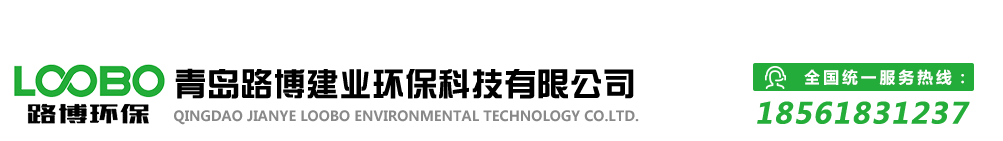 LOOBO
路博环保
青岛路博建业环保科技有限公司
QINGDAO JIANYE LOOBO ENVIRONMENTAL TECHNOLOGY CO.LTD.
全国统一服务热线：
18561831237